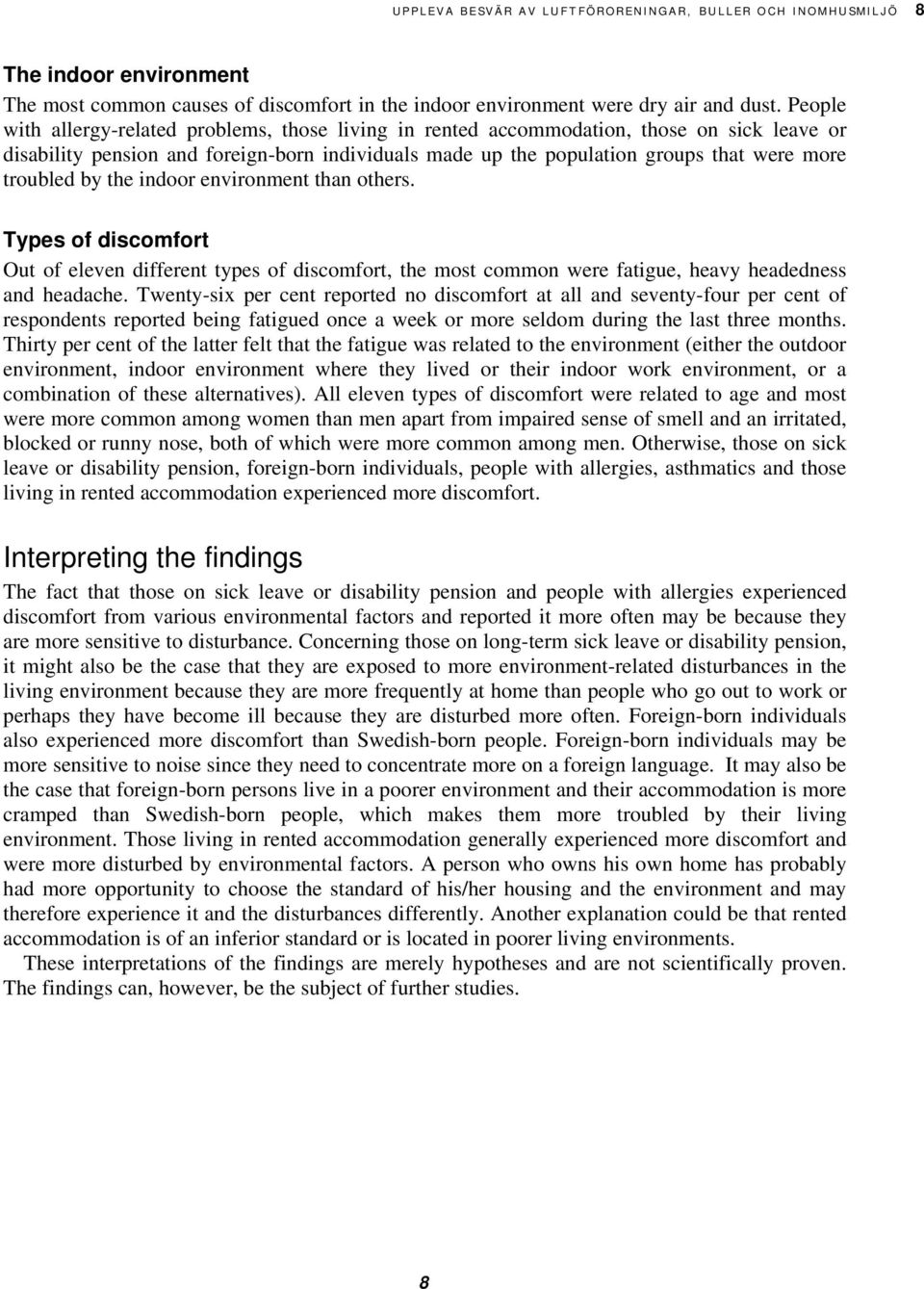 UPPLEVA BESVÄR AV LUFTFÖRORENINGAR, BULLER OCH INOMHUSMILJÖ 8

The indoor environment
The most common causes of discomfort in the indoor environment were dry air and dust. People with allergy-related problems, those living in rented accommodation, those on sick leave or disability pension and foreign-born individuals made up the population groups that were more troubled by the indoor environment than others.

Types of discomfort
Out of eleven different types of discomfort, the most common were fatigue, heavy headedness and headache. Twenty-six per cent reported no discomfort at all and seventy-four per cent of respondents reported being fatigued once a week or more seldom during the last three months. Thirty per cent of the latter felt that the fatigue was related to the environment (either the outdoor environment, indoor environment where they lived or their indoor work environment, or a combination of these alternatives). All eleven types of discomfort were related to age and most were more common among women than men apart from impaired sense of smell and an irritated, blocked or runny nose, both of which were more common among men. Otherwise, those on sick leave or disability pension, foreign-born individuals, people with allergies, asthmatics and those living in rented accommodation experienced more discomfort.

Interpreting the findings
The fact that those on sick leave or disability pension and people with allergies experienced discomfort from various environmental factors and reported it more often may be because they are more sensitive to disturbance. Concerning those on long-term sick leave or disability pension, it might also be the case that they are exposed to more environment-related disturbances in the living environment because they are more frequently at home than people who go out to work or perhaps they have become ill because they are disturbed more often. Foreign-born individuals also experienced more discomfort than Swedish-born people. Foreign-born individuals may be more sensitive to noise since they need to concentrate more on a foreign language. It may also be the case that foreign-born persons live in a poorer environment and their accommodation is more cramped than Swedish-born people, which makes them more troubled by their living environment. Those living in rented accommodation generally experienced more discomfort and were more disturbed by environmental factors. A person who owns his own home has probably had more opportunity to choose the standard of his/her housing and the environment and may therefore experience it and the disturbances differently. Another explanation could be that rented accommodation is of an inferior standard or is located in poorer living environments.

These interpretations of the findings are merely hypotheses and are not scientifically proven. The findings can, however, be the subject of further studies.

8